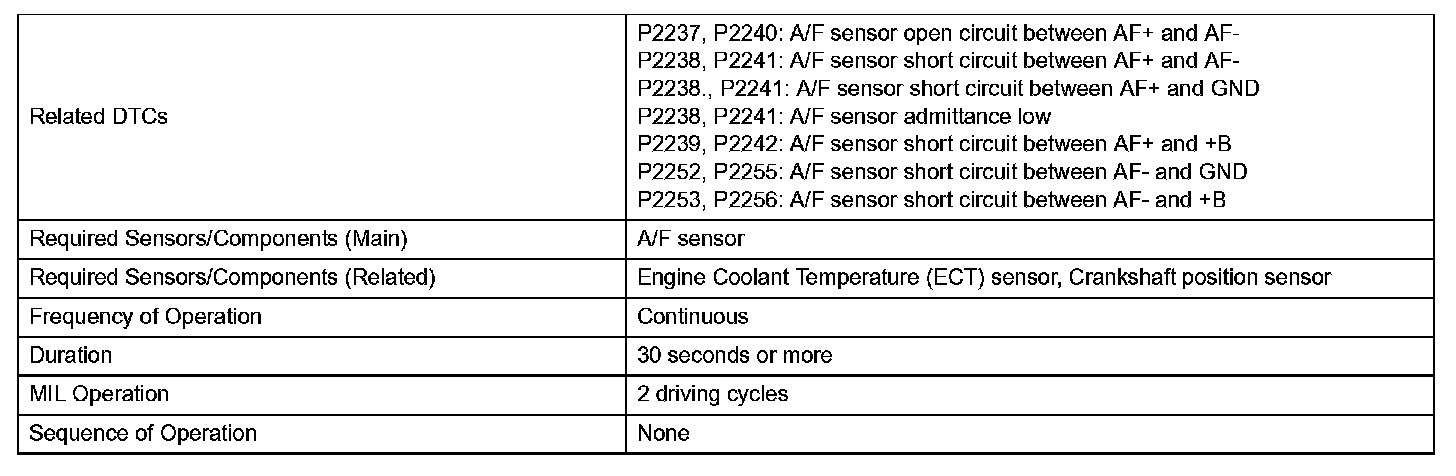 | | |
|---|---|
| Related DTCs | P2237, P2240: A/F sensor open circuit between AF+ and AF-<br>P2238, P2241: A/F sensor short circuit between AF+ and AF-<br>P2238., P2241: A/F sensor short circuit between AF+ and GND<br>P2238, P2241: A/F sensor admittance low<br>P2239, P2242: A/F sensor short circuit between AF+ and +B<br>P2252, P2255: A/F sensor short circuit between AF- and GND<br>P2253, P2256: A/F sensor short circuit between AF- and +B |
| Required Sensors/Components (Main) | A/F sensor |
| Required Sensors/Components (Related) | Engine Coolant Temperature (ECT) sensor, Crankshaft position sensor |
| Frequency of Operation | Continuous |
| Duration | 30 seconds or more |
| MIL Operation | 2 driving cycles |
| Sequence of Operation | None |